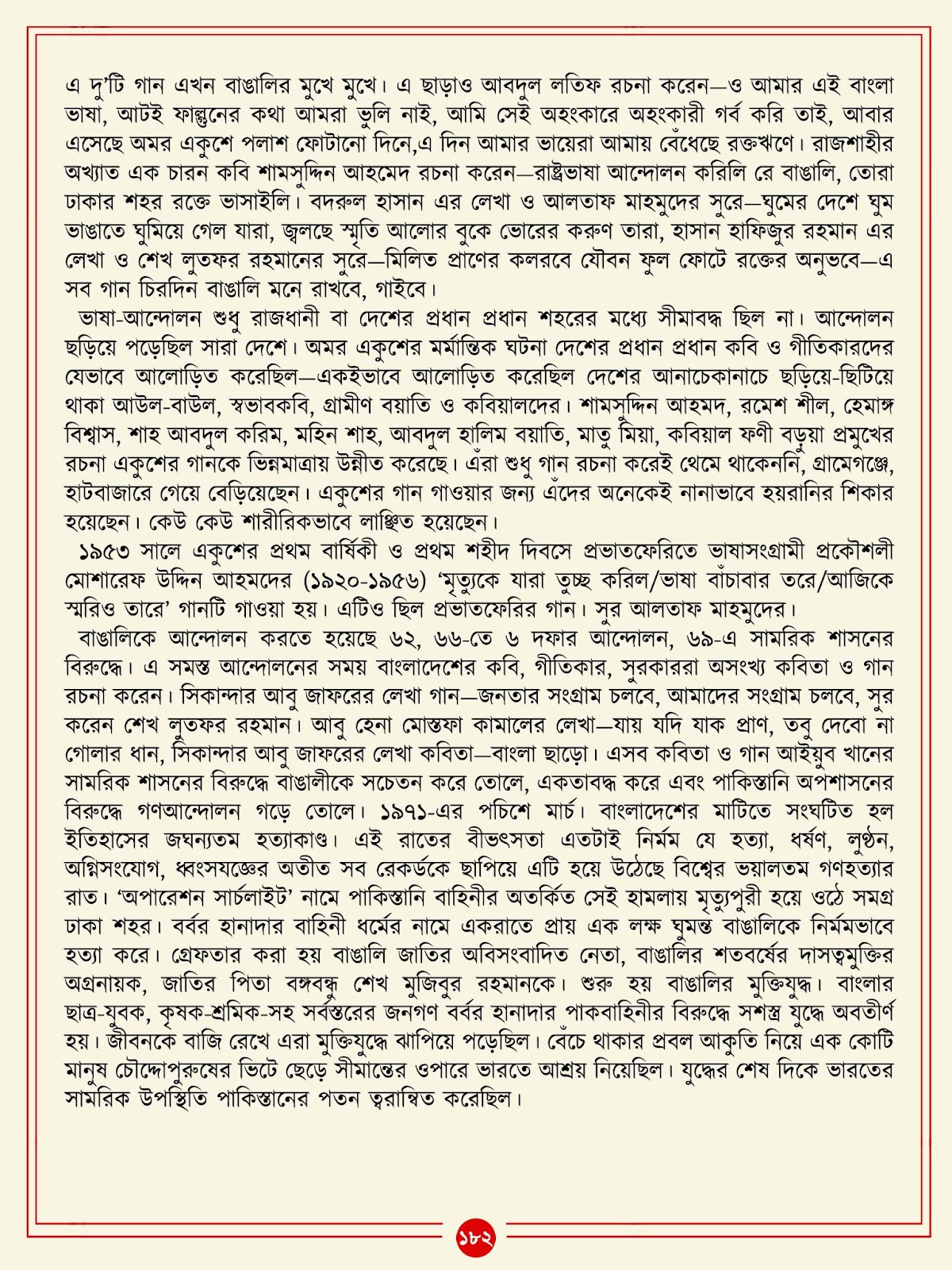 এ দু'টি গান এখন বাঙালির মুখে মুখে। এ ছাড়াও আবদুল লতিফ রচনা করেন—ও আমার এই বাংলা ভাষা, আটই ফাল্গুনের কথা আমরা ভুলি নাই, আমি সেই অহংকারে অহংকারী গর্ব করি তাই, আবার এসেছে অমর একুশে পলাশ ফোটানো দিনে,এ দিন আমার ভায়েরা আমায় বেঁধেছে রক্তঋণে। রাজশাহীর অখ্যাত এক চারন কবি শামসুদ্দিন আহমেদ রচনা করেন—রাষ্ট্রভাষা আন্দোলন করিলি রে বাঙালি, তোরা ঢাকার শহর রক্তে ভাসাইলি। বদরুল হাসান এর লেখা ও আলতাফ মাহমুদের সুরে—ঘুমের দেশে ঘুম ভাঙাতে ঘুমিয়ে গেল যারা, জ্বলছে স্মৃতি আলোর বুকে ভোরের করুণ তারা, হাসান হাফিজুর রহমান এর লেখা ও শেখ লুতফর রহমানের সুরে—মিলিত প্রাণের কলরবে যৌবন ফুল ফোটে রক্তের অনুভবে—এ সব গান চিরদিন বাঙালি মনে রাখবে, গাইবে।

ভাষা-আন্দোলন শুধু রাজধানী বা দেশের প্রধান প্রধান শহরের মধ্যে সীমাবদ্ধ ছিল না। আন্দোলন ছড়িয়ে পড়েছিল সারা দেশে। অমর একুশের মর্মান্তিক ঘটনা দেশের প্রধান প্রধান কবি ও গীতিকারদের যেভাবে আলোড়িত করেছিল—একইভাবে আলোড়িত করেছিল দেশের আনাচেকানাচে ছড়িয়ে-ছিটিয়ে থাকা আউল-বাউল, স্বভাবকবি, গ্রামীণ বয়াতি ও কবিয়ালদের। শামসুদ্দিন আহমদ, রমেশ শীল, হেমাঙ্গ বিশ্বাস, শাহ আবদুল করিম, মহিন শাহ, আবদুল হালিম বয়াতি, মাতু মিয়া, কবিয়াল ফণী বড়ুয়া প্রমুখের রচনা একুশের গানকে ভিন্নমাত্রায় উন্নীত করেছে। এঁরা শুধু গান রচনা করেই থেমে থাকেননি, গ্রামেগঞ্জে, হাটবাজারে গেয়ে বেড়িয়েছেন। একুশের গান গাওয়ার জন্য এঁদের অনেকেই নানাভাবে হয়রানির শিকার হয়েছেন। কেউ কেউ শারীরিকভাবে লাঞ্ছিত হয়েছেন।

১৯৫৩ সালে একুশের প্রথম বার্ষিকী ও প্রথম শহীদ দিবসে প্রভাতফেরিতে ভাষাসংগ্রামী প্রকৌশলী মোশারেফ উদ্দিন আহমদের (১৯২০-১৯৫৬) 'মৃত্যুকে যারা তুচ্ছ করিল/ভাষা বাঁচাবার তরে/আজিকে স্মরিও তারে' গানটি গাওয়া হয়। এটিও ছিল প্রভাতফেরির গান। সুর আলতাফ মাহমুদের।

বাঙালিকে আন্দোলন করতে হয়েছে ৬২, ৬৬-তে ৬ দফার আন্দোলন, ৬৯-এ সামরিক শাসনের বিরুদ্ধে। এ সমস্ত আন্দোলনের সময় বাংলাদেশের কবি, গীতিকার, সুরকাররা অসংখ্য কবিতা ও গান রচনা করেন। সিকান্দার আবু জাফরের লেখা গান—জনতার সংগ্রাম চলবে, আমাদের সংগ্রাম চলবে, সুর করেন শেখ লুতফর রহমান। আবু হেনা মোস্তফা কামালের লেখা—যায় যদি যাক প্রাণ, তবু দেবো না গোলার ধান, সিকান্দার আবু জাফরের লেখা কবিতা—বাংলা ছাড়ো। এসব কবিতা ও গান আইয়ুব খানের সামরিক শাসনের বিরুদ্ধে বাঙালীকে সচেতন করে তোলে, একতাবদ্ধ করে এবং পাকিস্তানি অপশাসনের বিরুদ্ধে গণআন্দোলন গড়ে তোলে। ১৯৭১-এর পচিশে মার্চ। বাংলাদেশের মাটিতে সংঘটিত হল ইতিহাসের জঘন্যতম হত্যাকাণ্ড। এই রাতের বীভৎসতা এতটাই নির্মম যে হত্যা, ধর্ষণ, লুণ্ঠন, অগ্নিসংযোগ, ধ্বংসযজ্ঞের অতীত সব রেকর্ডকে ছাপিয়ে এটি হয়ে উঠেছে বিশ্বের ভয়ালতম গণহত্যার রাত। 'অপারেশন সার্চলাইট' নামে পাকিস্তানি বাহিনীর অতর্কিত সেই হামলায় মৃত্যুপুরী হয়ে ওঠে সমগ্র ঢাকা শহর। বর্বর হানাদার বাহিনী ধর্মের নামে একরাতে প্রায় এক লক্ষ ঘুমন্ত বাঙালিকে নির্মমভাবে হত্যা করে। গ্রেফতার করা হয় বাঙালি জাতির অবিসংবাদিত নেতা, বাঙালির শতবর্ষের দাসত্বমুক্তির অগ্রনায়ক, জাতির পিতা বঙ্গবন্ধু শেখ মুজিবুর রহমানকে। শুরু হয় বাঙালির মুক্তিযুদ্ধ। বাংলার ছাত্র-যুবক, কৃষক-শ্রমিক-সহ সর্বস্তরের জনগণ বর্বর হানাদার পাকবাহিনীর বিরুদ্ধে সশস্ত্র যুদ্ধে অবতীর্ণ হয়। জীবনকে বাজি রেখে এরা মুক্তিযুদ্ধে ঝাপিয়ে পড়েছিল। বেঁচে থাকার প্রবল আকুতি নিয়ে এক কোটি মানুষ চৌদ্দোপুরুষের ভিটে ছেড়ে সীমান্তের ওপারে ভারতে আশ্রয় নিয়েছিল। যুদ্ধের শেষ দিকে ভারতের সামরিক উপস্থিতি পাকিস্তানের পতন ত্বরান্বিত করেছিল।

১৮২